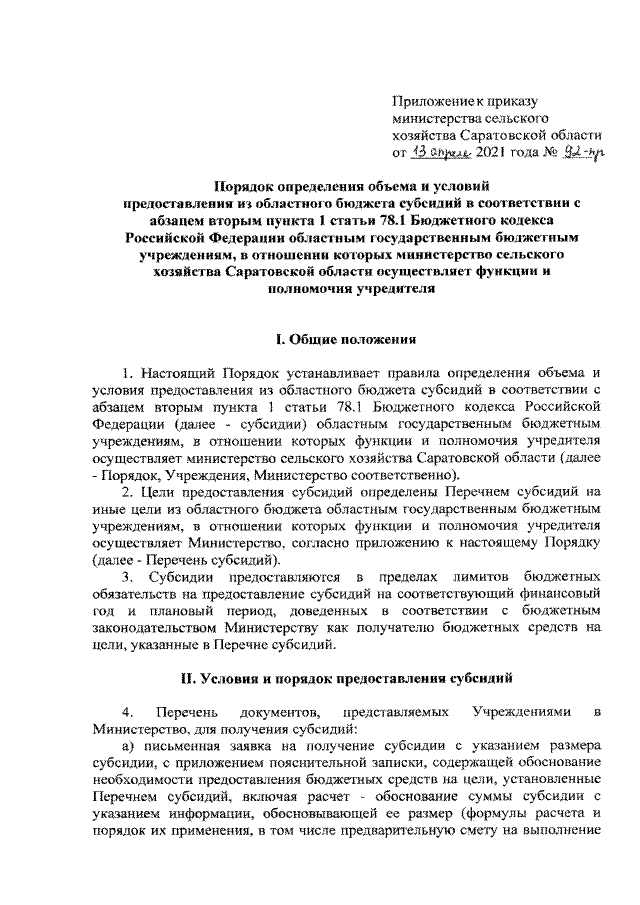 Приложение к приказу министерства сельского хозяйства Саратовской области от 13 апреля 2021 года № 92-пр

Порядок определения объема и условий предоставления из областного бюджета субсидий в соответствии с абзацем вторым пункта 1 статьи 78.1 Бюджетного кодекса Российской Федерации областным государственным бюджетным учреждениям, в отношении которых министерство сельского хозяйства Саратовской области осуществляет функции и полномочия учредителя

I. Общие положения

1. Настоящий Порядок устанавливает правила определения объема и условия предоставления из областного бюджета субсидий в соответствии с абзацем вторым пункта 1 статьи 78.1 Бюджетного кодекса Российской Федерации (далее - субсидии) областным государственным бюджетным учреждениям, в отношении которых функции и полномочия учредителя осуществляет министерство сельского хозяйства Саратовской области (далее - Порядок, Учреждения, Министерство соответственно).

2. Цели предоставления субсидий определены Перечнем субсидий на иные цели из областного бюджета областным государственным бюджетным учреждениям, в отношении которых функции и полномочия учредителя осуществляет Министерство, согласно приложению к настоящему Порядку (далее - Перечень субсидий).

3. Субсидии предоставляются в пределах лимитов бюджетных обязательств на предоставление субсидий на соответствующий финансовый год и плановый период, доведенных в соответствии с бюджетным законодательством Министерству как получателю бюджетных средств на цели, указанные в Перечне субсидий.

II. Условия и порядок предоставления субсидий

4. Перечень документов, представляемых Учреждениями в Министерство, для получения субсидий:

а) письменная заявка на получение субсидии с указанием размера субсидии, с приложением пояснительной записки, содержащей обоснование необходимости предоставления бюджетных средств на цели, установленные Перечнем субсидий, включая расчет - обоснование суммы субсидии с указанием информации, обосновывающей ее размер (формулы расчета и порядок их применения, в том числе предварительную смету на выполнение